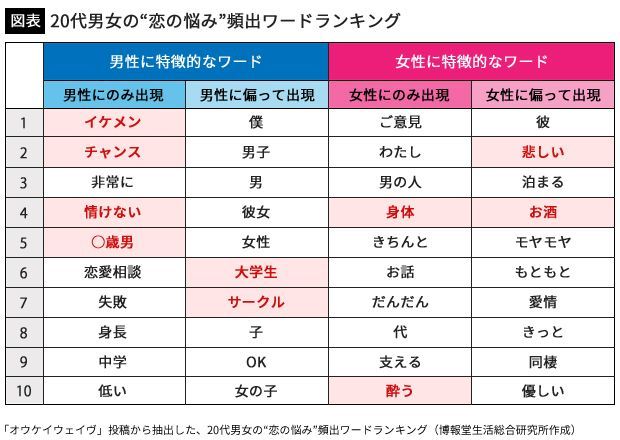 図表 20代男女の“恋の悩み”頻出ワードランキング

| | 男性に特徴的なワード | | 女性に特徴的なワード | |
|---|---|---|---|---|
| | 男性にのみ出現 | 男性に偏って出現 | 女性にのみ出現 | 女性に偏って出現 |
| 1 | イケメン | 僕 | ご意見 | 彼 |
| 2 | チャンス | 男子 | わたし | 悲しい |
| 3 | 非常に | 男 | 男の人 | 泊まる |
| 4 | 情けない | 彼女 | 身体 | お酒 |
| 5 | ○歳男 | 女性 | きちんと | モヤモヤ |
| 6 | 恋愛相談 | 大学生 | お話 | もともと |
| 7 | 失敗 | サークル | だんだん | 愛情 |
| 8 | 身長 | 子 | 代 | きっと |
| 9 | 中学 | OK | 支える | 同棲 |
| 10 | 低い | 女の子 | 酔う | 優しい |

「オウケイウェイヴ」投稿から抽出した、20代男女の“恋の悩み”頻出ワードランキング（博報堂生活総合研究所作成）